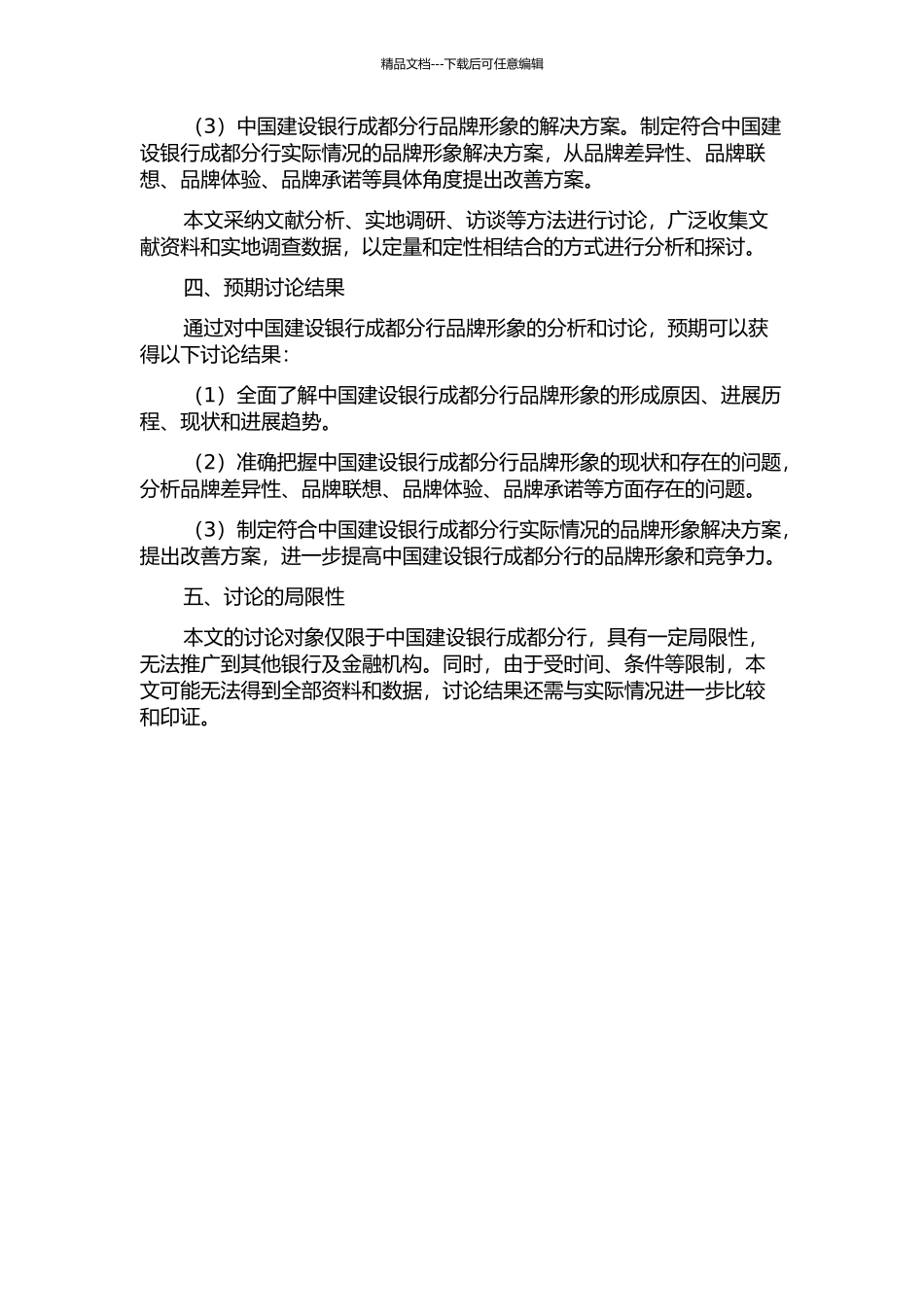 精品文档---下载后可任意编辑

（3）中国建设银行成都分行品牌形象的解决方案。制定符合中国建设银行成都分行实际情况的品牌形象解决方案，从品牌差异性、品牌联想、品牌体验、品牌承诺等具体角度提出改善方案。

本文采纳文献分析、实地调研、访谈等方法进行讨论，广泛收集文献资料和实地调查数据，以定量和定性相结合的方式进行分析和探讨。

四、预期讨论结果

通过对中国建设银行成都分行品牌形象的分析和讨论，预期可以获得以下讨论结果：

（1）全面了解中国建设银行成都分行品牌形象的形成原因、进展历程、现状和进展趋势。

（2）准确把握中国建设银行成都分行品牌形象的现状和存在的问题，分析品牌差异性、品牌联想、品牌体验、品牌承诺等方面存在的问题。

（3）制定符合中国建设银行成都分行实际情况的品牌形象解决方案，提出改善方案，进一步提高中国建设银行成都分行的品牌形象和竞争力。

五、讨论的局限性

本文的讨论对象仅限于中国建设银行成都分行，具有一定局限性，无法推广到其他银行及金融机构。同时，由于受时间、条件等限制，本文可能无法得到全部资料和数据，讨论结果还需与实际情况进一步比较和印证。